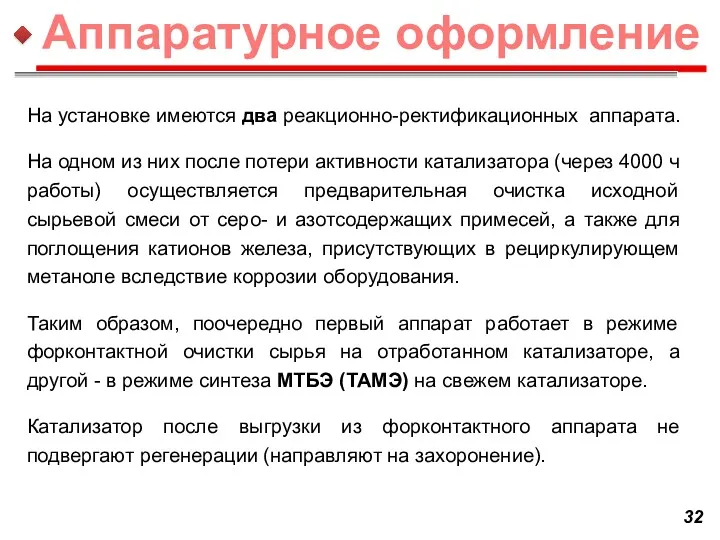 Аппаратурное оформление

На установке имеются два реакционно-ректификационных аппарата.

На одном из них после потери активности катализатора (через 4000 ч работы) осуществляется предварительная очистка исходной сырьевой смеси от серо- и азотсодержащих примесей, а также для поглощения катионов железа, присутствующих в рециркулирующем метаноле вследствие коррозии оборудования.

Таким образом, поочередно первый аппарат работает в режиме форконтактной очистки сырья на отработанном катализаторе, а другой - в режиме синтеза МТБЭ (ТАМЭ) на свежем катализаторе.

Катализатор после выгрузки из форконтактного аппарата не подвергают регенерации (направляют на захоронение).

32